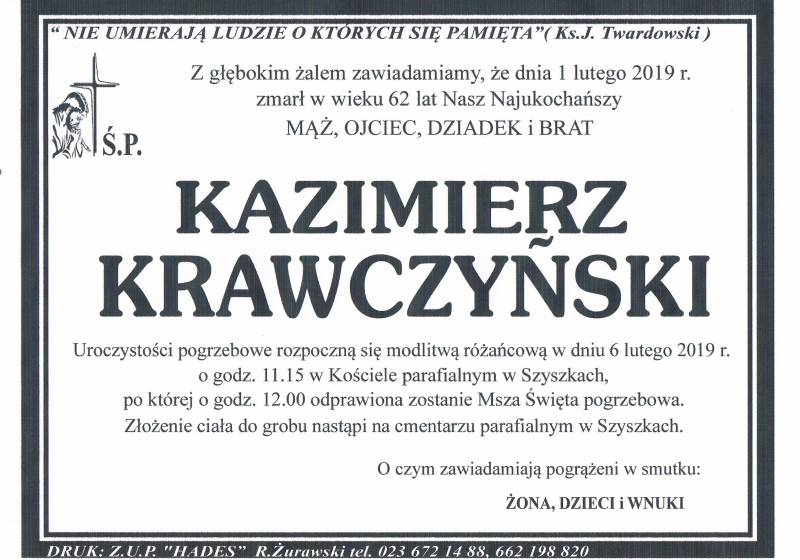 " NIE UMIERAJĄ LUDZIE O KTÓRYCH SIĘ PAMIĘTA"( Ks.J. Twardowski )

Z głębokim żalem zawiadamiamy, że dnia 1 lutego 2019 r. zmarł w wieku 62 lat Nasz Najukochańszy MĄŻ, OJCIEC, DZIADEK i BRAT

Ś.P.

KAZIMIERZ KRAWCZYŃSKI

Uroczystości pogrzebowe rozpoczną się modlitwą różańcową w dniu 6 lutego 2019 r. o godz. 11.15 w Kościele parafialnym w Szyszkach, po której o godz. 12.00 odprawiona zostanie Msza Święta pogrzebowa. Złożenie ciała do grobu nastąpi na cmentarzu parafialnym w Szyszkach.

O czym zawiadamiają pogrążeni w smutku:

ŻONA, DZIECI i WNUKI

DRUK: Z.U.P. "HADES" R.Żurawski tel. 023 672 14 88, 662 198 820